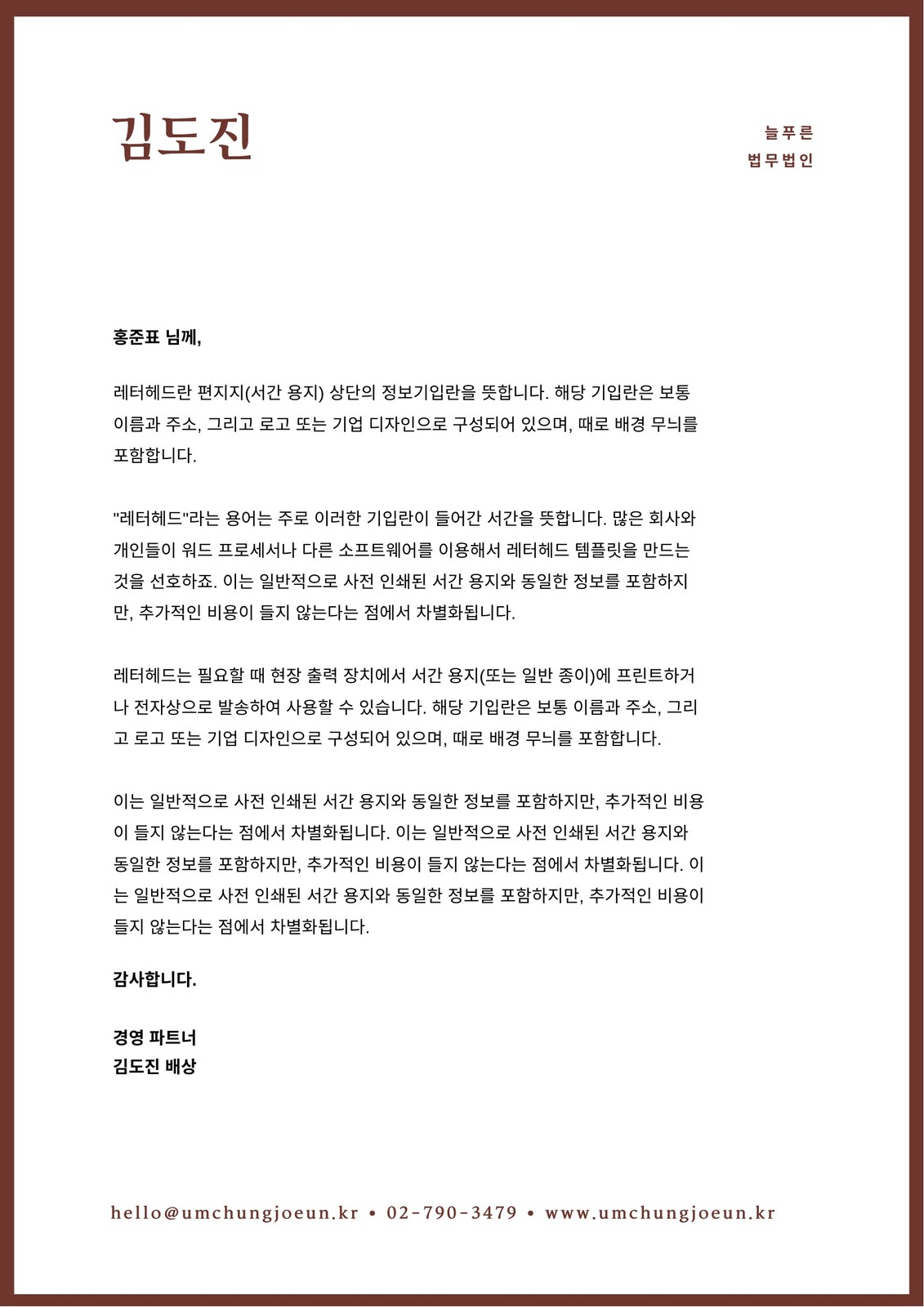 김도진

늘푸른
법무법인

홍준표 님께,

레터헤드란 편지지(서간 용지) 상단의 정보기입란을 뜻합니다. 해당 기입란은 보통 이름과 주소, 그리고 로고 또는 기업 디자인으로 구성되어 있으며, 때로 배경 무늬를 포함합니다.

"레터헤드"라는 용어는 주로 이러한 기입란이 들어간 서간을 뜻합니다. 많은 회사와 개인들이 워드 프로세서나 다른 소프트웨어를 이용해서 레터헤드 템플릿을 만드는 것을 선호하죠. 이는 일반적으로 사전 인쇄된 서간 용지와 동일한 정보를 포함하지만, 추가적인 비용이 들지 않는다는 점에서 차별화됩니다.

레터헤드는 필요할 때 현장 출력 장치에서 서간 용지(또는 일반 종이)에 프린트하거나 전자상으로 발송하여 사용할 수 있습니다. 해당 기입란은 보통 이름과 주소, 그리고 로고 또는 기업 디자인으로 구성되어 있으며, 때로 배경 무늬를 포함합니다.

이는 일반적으로 사전 인쇄된 서간 용지와 동일한 정보를 포함하지만, 추가적인 비용이 들지 않는다는 점에서 차별화됩니다. 이는 일반적으로 사전 인쇄된 서간 용지와 동일한 정보를 포함하지만, 추가적인 비용이 들지 않는다는 점에서 차별화됩니다. 이는 일반적으로 사전 인쇄된 서간 용지와 동일한 정보를 포함하지만, 추가적인 비용이 들지 않는다는 점에서 차별화됩니다.

감사합니다.

경영 파트너
김도진 배상

hello@umchungjoeun.kr • 02-790-3479 • www.umchungjoeun.kr